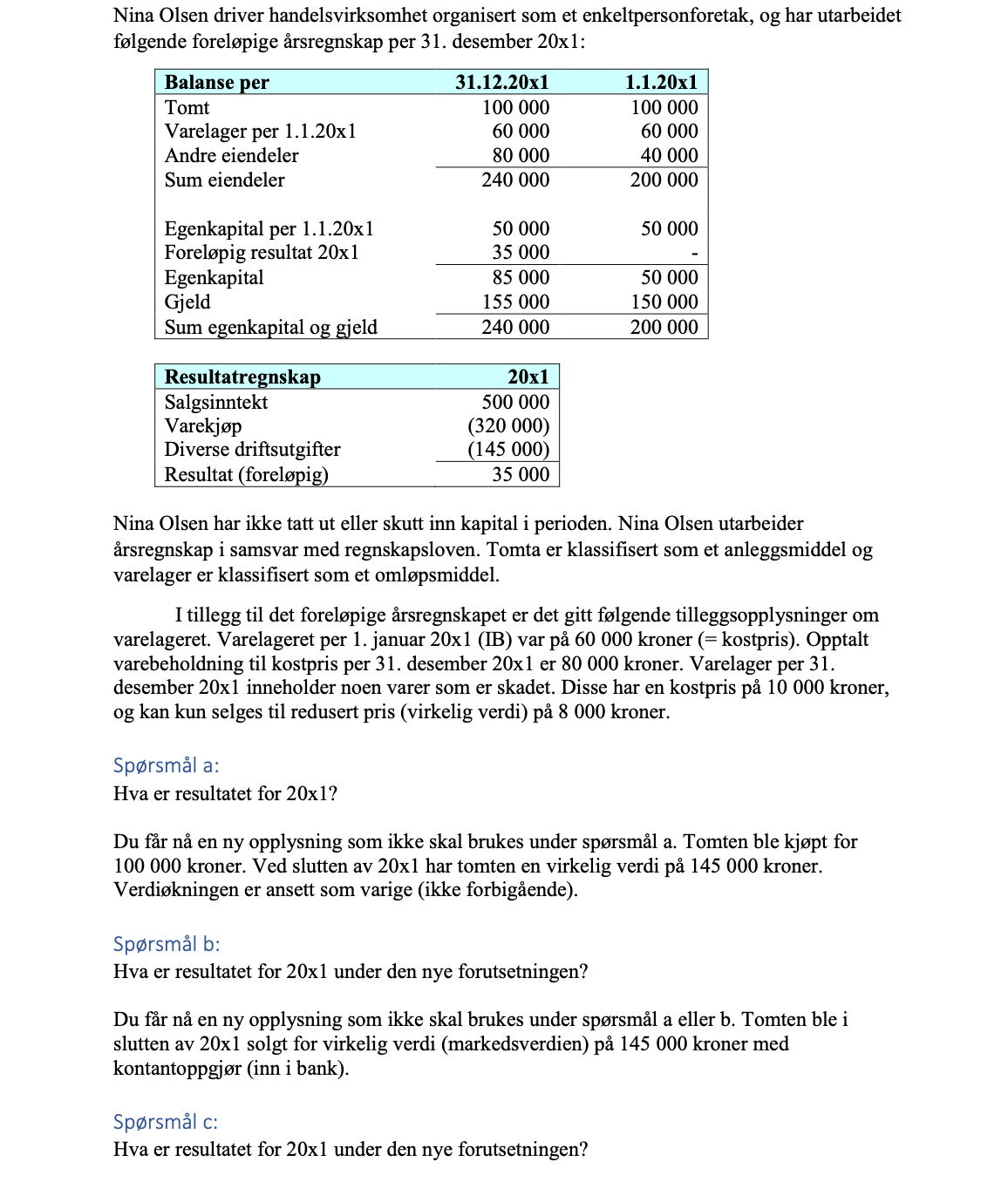 Nina Olsen driver handelsvirksomhet organisert som et enkeltpersonforetak, og har utarbeidet følgende foreløpige årsregnskap per 31. desember 20x1:

| Balanse per | 31.12.20x1 | 1.1.20x1 |
|---|---|---|
| Tomt | 100 000 | 100 000 |
| Varelager per 1.1.20x1 | 60 000 | 60 000 |
| Andre eiendeler | 80 000 | 40 000 |
| Sum eiendeler | 240 000 | 200 000 |
| | | |
| Egenkapital per 1.1.20x1 | 50 000 | 50 000 |
| Foreløpig resultat 20x1 | 35 000 | - |
| Egenkapital | 85 000 | 50 000 |
| Gjeld | 155 000 | 150 000 |
| Sum egenkapital og gjeld | 240 000 | 200 000 |

| Resultatregnskap | 20x1 |
|---|---|
| Salgsinntekt | 500 000 |
| Varekjøp | (320 000) |
| Diverse driftsutgifter | (145 000) |
| Resultat (foreløpig) | 35 000 |

Nina Olsen har ikke tatt ut eller skutt inn kapital i perioden. Nina Olsen utarbeider årsregnskap i samsvar med regnskapsloven. Tomta er klassifisert som et anleggsmiddel og varelager er klassifisert som et omløpsmiddel.

I tillegg til det foreløpige årsregnskapet er det gitt følgende tilleggsopplysninger om varelageret. Varelageret per 1. januar 20x1 (IB) var på 60 000 kroner (= kostpris). Opptalt varebeholdning til kostpris per 31. desember 20x1 er 80 000 kroner. Varelager per 31. desember 20x1 inneholder noen varer som er skadet. Disse har en kostpris på 10 000 kroner, og kan kun selges til redusert pris (virkelig verdi) på 8 000 kroner.

Spørsmål a:
Hva er resultatet for 20x1?

Du får nå en ny opplysning som ikke skal brukes under spørsmål a. Tomten ble kjøpt for 100 000 kroner. Ved slutten av 20x1 har tomten en virkelig verdi på 145 000 kroner. Verdiøkningen er ansett som varige (ikke forbigående).

Spørsmål b:
Hva er resultatet for 20x1 under den nye forutsetningen?

Du får nå en ny opplysning som ikke skal brukes under spørsmål a eller b. Tomten ble i slutten av 20x1 solgt for virkelig verdi (markedsverdien) på 145 000 kroner med kontantoppgjør (inn i bank).

Spørsmål c:
Hva er resultatet for 20x1 under den nye forutsetningen?